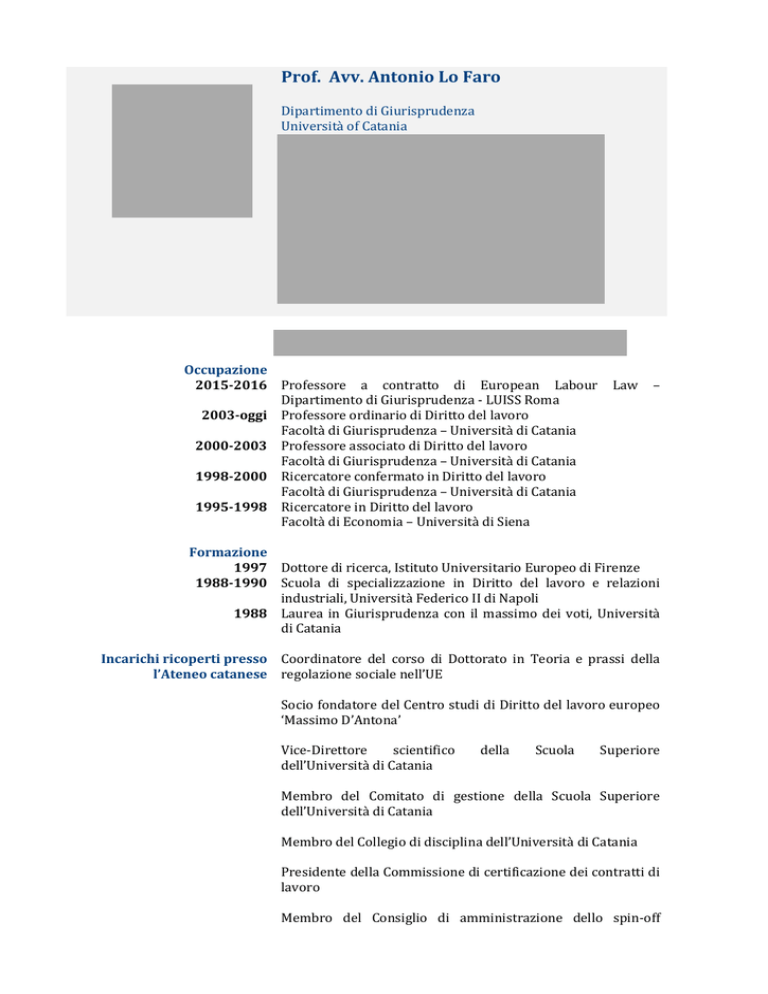 Prof. Avv. Antonio Lo Faro

Dipartimento di Giurisprudenza
Università of Catania

Occupazione
2015-2016 Professore a contratto di European Labour Law – Dipartimento di Giurisprudenza - LUISS Roma
2003-oggi Professore ordinario di Diritto del lavoro Facoltà di Giurisprudenza – Università di Catania
2000-2003 Professore associato di Diritto del lavoro Facoltà di Giurisprudenza – Università di Catania
1998-2000 Ricercatore confermato in Diritto del lavoro Facoltà di Giurisprudenza – Università di Catania
1995-1998 Ricercatore in Diritto del lavoro Facoltà di Economia – Università di Siena

Formazione
1997 Dottore di ricerca, Istituto Universitario Europeo di Firenze
1988-1990 Scuola di specializzazione in Diritto del lavoro e relazioni industriali, Università Federico II di Napoli
1988 Laurea in Giurisprudenza con il massimo dei voti, Università di Catania

Incarichi ricoperti presso l'Ateneo catanese
Coordinatore del corso di Dottorato in Teoria e prassi della regolazione sociale nell'UE

Socio fondatore del Centro studi di Diritto del lavoro europeo 'Massimo D'Antona'

Vice-Direttore scientifico della Scuola Superiore dell'Università di Catania

Membro del Comitato di gestione della Scuola Superiore dell'Università di Catania

Membro del Collegio di disciplina dell'Università di Catania

Presidente della Commissione di certificazione dei contratti di lavoro

Membro del Consiglio di amministrazione dello spin-off